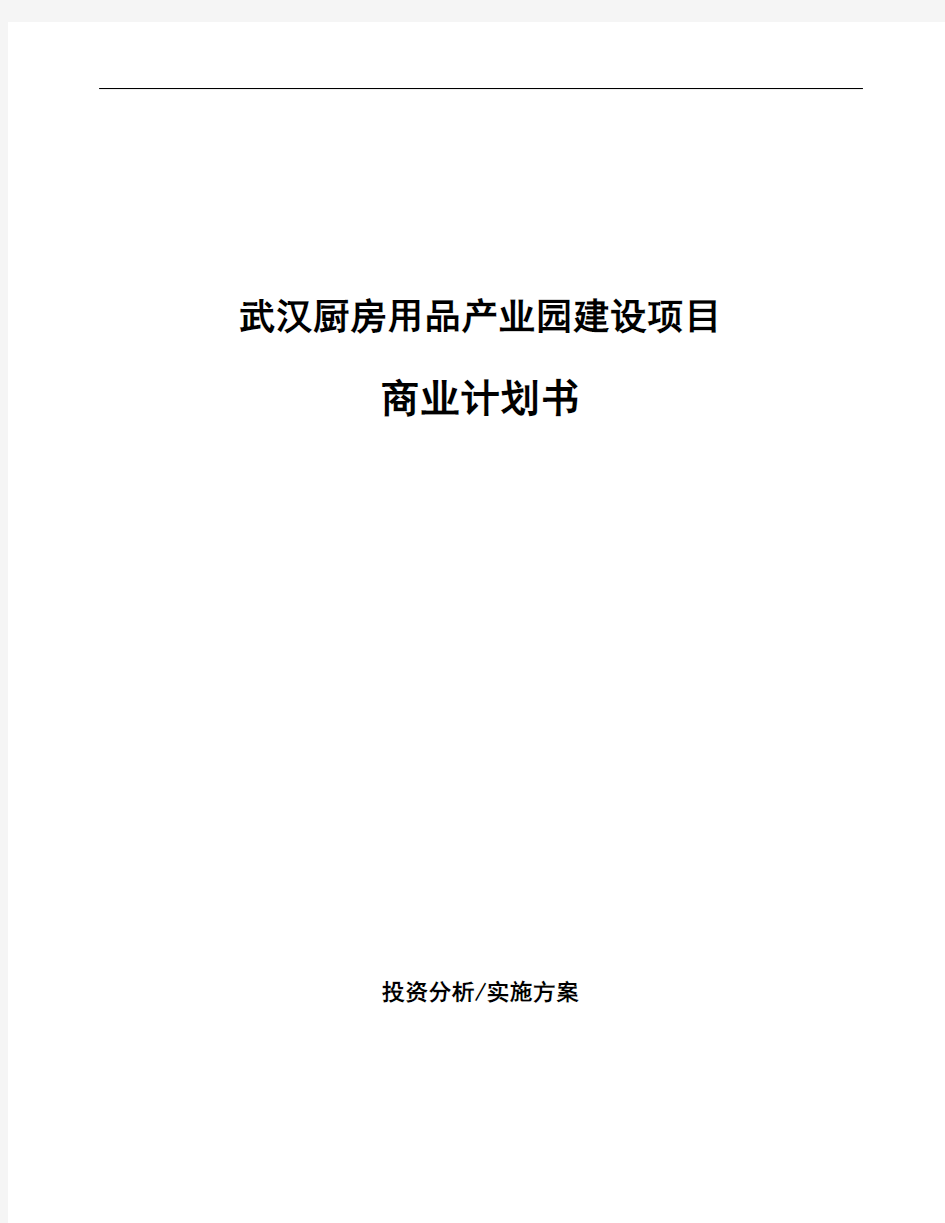 武汉厨房用品产业园建设项目

商业计划书

投资分析/实施方案